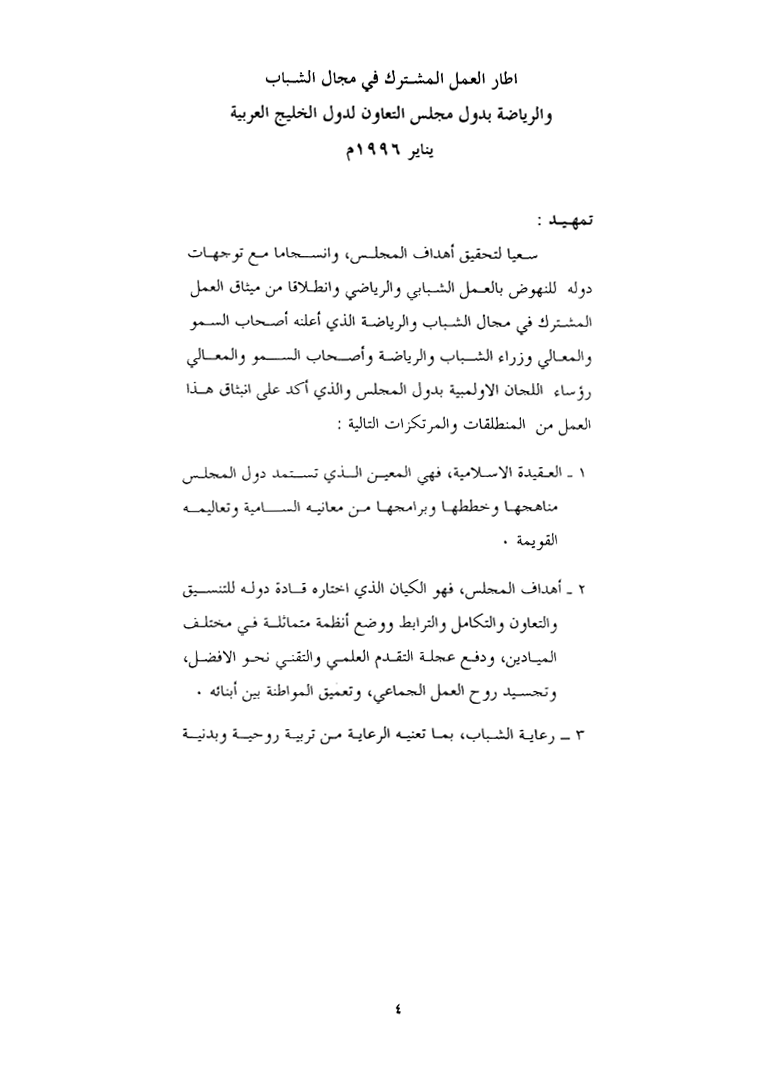 اطار العمل المشترك في مجال الشباب
والرياضة بدول مجلس التعاون لدول الخليج العربية
يناير ١٩٩٦م

تمهيد :

سعيا لتحقيق أهداف المجلس، وانسجاما مع توجهات دوله للنهوض بالعمل الشبابي والرياضي وانطلاقا من ميثاق العمل المشترك في مجال الشباب والرياضة الذي أعلنه أصحاب السمو والمعالي وزراء الشباب والرياضة وأصحاب السمو والمعالي رؤساء اللجان الاولمبية بدول المجلس والذي أكد على انبثاق هذا العمل من المنطلقات والمرتكزات التالية :

١ ـ العقيدة الاسلامية، فهي المعين الذي تستمد دول المجلس مناهجها وخططها وبرامجها من معانيه السامية وتعاليمه القويمة .

٢ ـ أهداف المجلس، فهو الكيان الذي اختاره قادة دوله للتنسيق والتعاون والتكامل والترابط ووضع أنظمة متماثلة في مختلف الميادين، ودفع عجلة التقدم العلمي والتقني نحو الافضل، وتجسيد روح العمل الجماعي، وتعميق المواطنة بين أبنائه .

٣ ـ رعاية الشباب، بما تعنيه الرعاية من تربية روحية وبدنية

٤